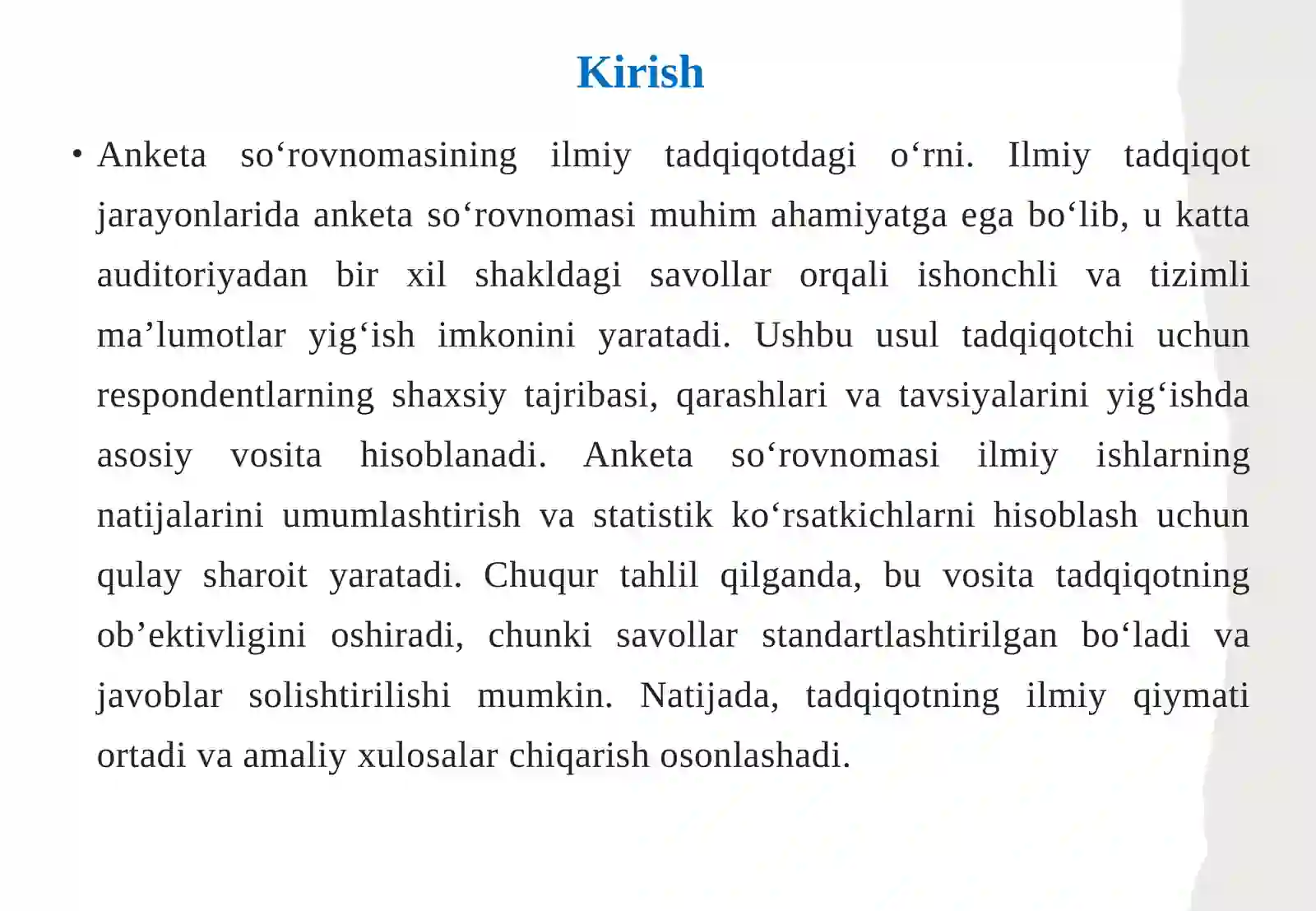 Kirish

• Anketa so‘rovnomasining ilmiy tadqiqotdagi o‘rni. Ilmiy tadqiqot jarayonlarida anketa so‘rovnomasi muhim ahamiyatga ega bo‘lib, u katta auditoriyadan bir xil shakldagi savollar orqali ishonchli va tizimli ma’lumotlar yig‘ish imkonini yaratadi. Ushbu usul tadqiqotchi uchun respondentlarning shaxsiy tajribasi, qarashlari va tavsiyalarini yig‘ishda asosiy vosita hisoblanadi. Anketa so‘rovnomasi ilmiy ishlarning natijalarini umumlashtirish va statistik ko‘rsatkichlarni hisoblash uchun qulay sharoit yaratadi. Chuqur tahlil qilganda, bu vosita tadqiqotning ob’ektivligini oshiradi, chunki savollar standartlashtirilgan bo‘ladi va javoblar solishtirilishi mumkin. Natijada, tadqiqotning ilmiy qiymati ortadi va amaliy xulosalar chiqarish osonlashadi.